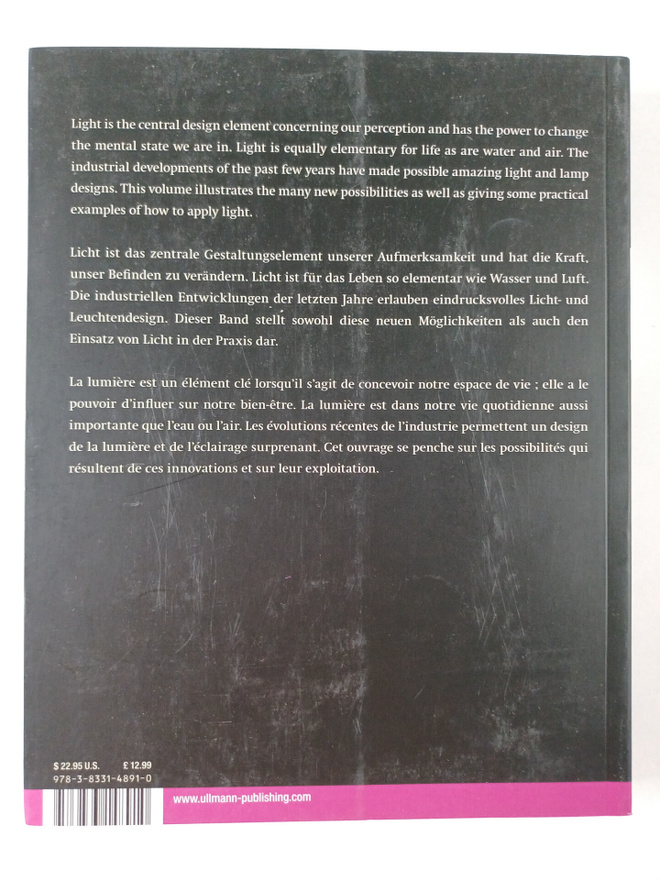 Light is the central design element concerning our perception and has the power to change the mental state we are in. Light is equally elementary for life as are water and air. The industrial developments of the past few years have made possible amazing light and lamp designs. This volume illustrates the many new possibilities as well as giving some practical examples of how to apply light.

Licht ist das zentrale Gestaltungselement unserer Aufmerksamkeit und hat die Kraft, unser Befinden zu verändern. Licht ist für das Leben so elementar wie Wasser und Luft. Die industriellen Entwicklungen der letzten Jahre erlauben eindrucksvolles Licht- und Leuchtendesign. Dieser Band stellt sowohl diese neuen Möglichkeiten als auch den Einsatz von Licht in der Praxis dar.

La lumière est un élément clé lorsqu'il s'agit de concevoir notre espace de vie ; elle a le pouvoir d'influer sur notre bien-être. La lumière est dans notre vie quotidienne aussi importante que l'eau ou l'air. Les évolutions récentes de l'industrie permettent un design de la lumière et de l'éclairage surprenant. Cet ouvrage se penche sur les possibilités qui résultent de ces innovations et sur leur exploitation.

$ 22.95 U.S. £ 12.99
978-3-8331-4891-0

www.ullmann-publishing.com